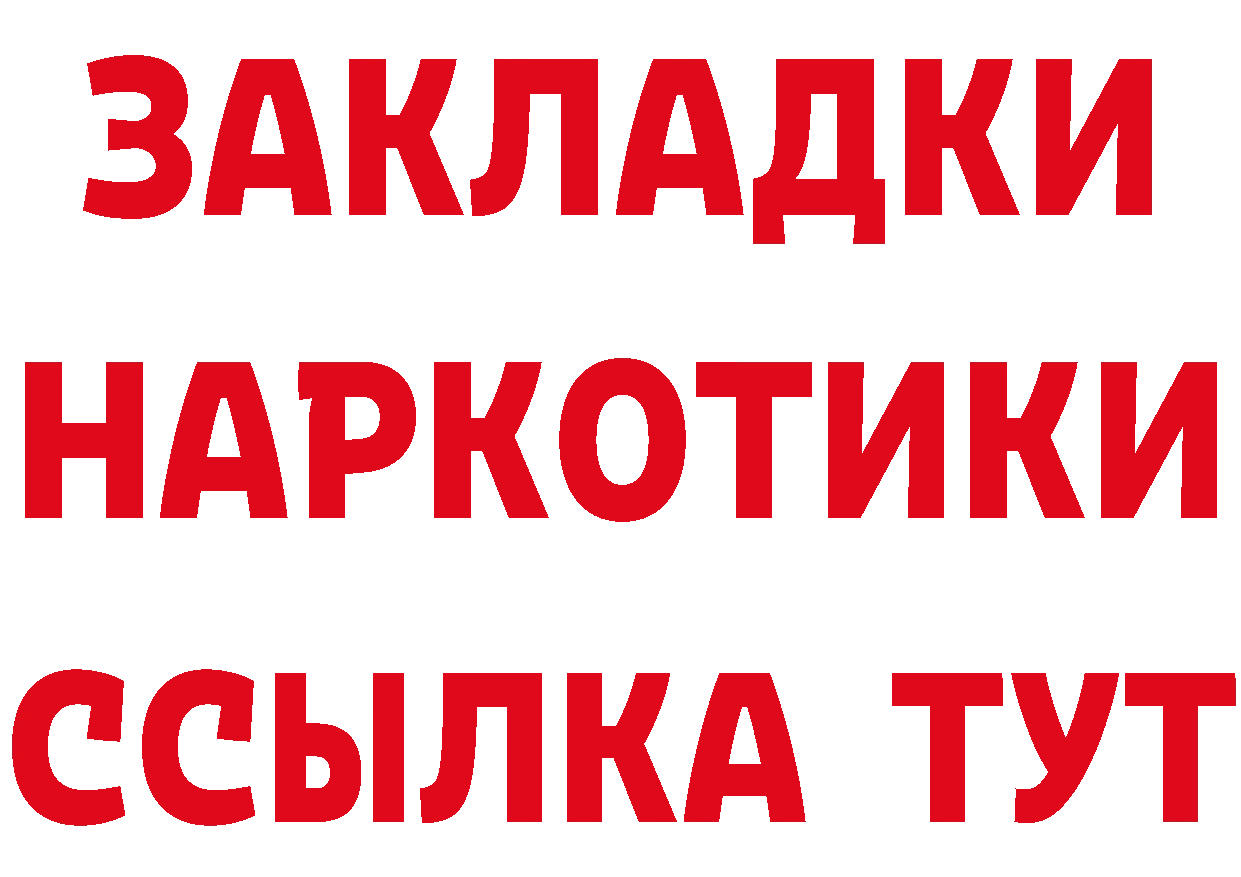 ЗАКЛАДКИ
НАРКОТИКИ
ССЫЛКА ТУТ